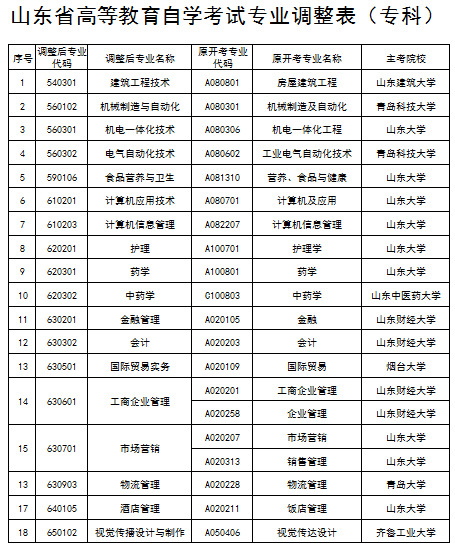 山东省高等教育自学考试专业调整表（专科）

| 序号 | 调整后专业代码 | 调整后专业名称 | 原开考专业代码 | 原开考专业名称 | 主考院校 |
|---|---|---|---|---|---|
| 1 | 540301 | 建筑工程技术 | A080801 | 房屋建筑工程 | 山东建筑大学 |
| 2 | 560102 | 机械制造与自动化 | A080301 | 机械制造及自动化 | 青岛科技大学 |
| 3 | 560301 | 机电一体化技术 | A080306 | 机电一体化工程 | 山东大学 |
| 4 | 560302 | 电气自动化技术 | A080602 | 工业电气自动化技术 | 青岛科技大学 |
| 5 | 590106 | 食品营养与卫生 | A081310 | 营养、食品与健康 | 山东大学 |
| 6 | 610201 | 计算机应用技术 | A080701 | 计算机及应用 | 山东大学 |
| 7 | 610203 | 计算机信息管理 | A082207 | 计算机信息管理 | 山东大学 |
| 8 | 620201 | 护理 | A100701 | 护理学 | 山东大学 |
| 9 | 620301 | 药学 | A100801 | 药学 | 山东大学 |
| 10 | 620302 | 中药学 | C100803 | 中药学 | 山东中医药大学 |
| 11 | 630201 | 金融管理 | A020105 | 金融 | 山东财经大学 |
| 12 | 630302 | 会计 | A020203 | 会计 | 山东财经大学 |
| 13 | 630501 | 国际贸易实务 | A020109 | 国际贸易 | 烟台大学 |
| 14 | 630601 | 工商企业管理 | A020201 | 工商企业管理 | 山东财经大学 |
| | | | A020258 | 企业管理 | 山东财经大学 |
| 15 | 630701 | 市场营销 | A020207 | 市场营销 | 山东大学 |
| | | | A020313 | 销售管理 | 山东大学 |
| 13 | 630903 | 物流管理 | A020228 | 物流管理 | 青岛大学 |
| 17 | 640105 | 酒店管理 | A020211 | 饭店管理 | 山东大学 |
| 18 | 650102 | 视觉传播设计与制作 | A050406 | 视觉传达设计 | 齐鲁工业大学 |